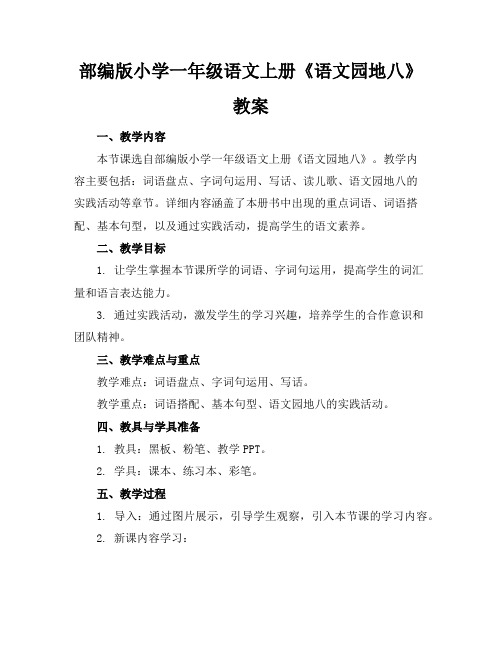 部编版小学一年级语文上册《语文园地八》教案

一、教学内容

本节课选自部编版小学一年级语文上册《语文园地八》。教学内容主要包括：词语盘点、字词句运用、写话、读儿歌、语文园地八的实践活动等章节。详细内容涵盖了本册书中出现的重点词语、词语搭配、基本句型，以及通过实践活动，提高学生的语文素养。

二、教学目标

1. 让学生掌握本节课所学的词语、字词句运用，提高学生的词汇量和语言表达能力。

3. 通过实践活动，激发学生的学习兴趣，培养学生的合作意识和团队精神。

三、教学难点与重点

教学难点：词语盘点、字词句运用、写话。

教学重点：词语搭配、基本句型、语文园地八的实践活动。

四、教具与学具准备

1. 教具：黑板、粉笔、教学 PPT。

2. 学具：课本、练习本、彩笔。

五、教学过程

1. 导入：通过图片展示，引导学生观察，引入本节课的学习内容。

2. 新课内容学习：